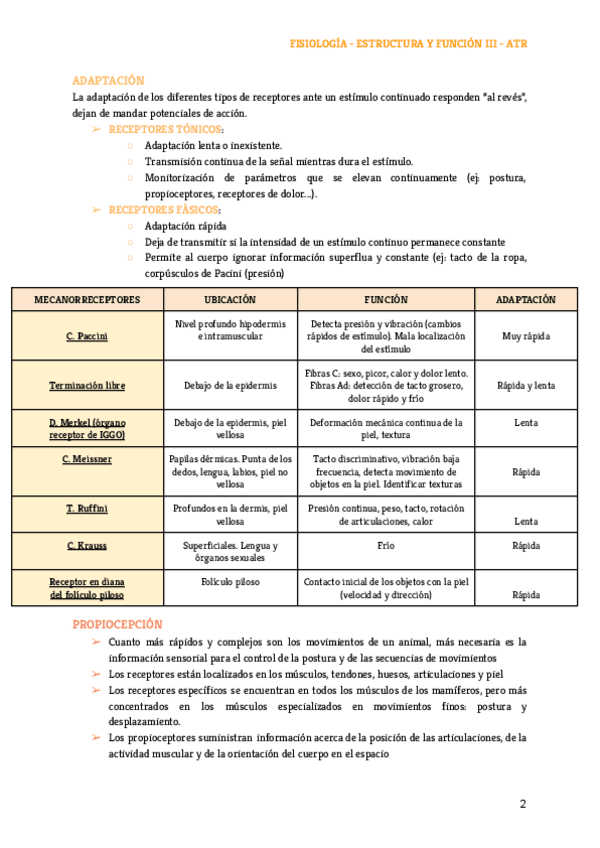 FISIOLOGÍA - ESTRUCTURA Y FUNCIÓN III - ATR

ADAPTACIÓN

La adaptación de los diferentes tipos de receptores ante un estímulo continuado responden "al revés", dejan de mandar potenciales de acción.

➢ RECEPTORES TÓNICOS:
○ Adaptación lenta o inexistente.
○ Transmisión continua de la señal mientras dura el estímulo.
○ Monitorización de parámetros que se elevan continuamente (ej: postura, propioceptores, receptores de dolor...).

➢ RECEPTORES FÁSICOS:
○ Adaptación rápida
○ Deja de transmitir si la intensidad de un estímulo continuo permanece constante
○ Permite al cuerpo ignorar información superflua y constante (ej: tacto de la ropa, corpúsculos de Pacini (presión)

| MECANORRECEPTORES | UBICACIÓN | FUNCIÓN | ADAPTACIÓN |
|---|---|---|---|
| C. Paccini | Nivel profundo hipodermis e intramuscular | Detecta presión y vibración (cambios rápidos de estímulo). Mala localización del estímulo | Muy rápida |
| Terminación libre | Debajo de la epidermis | Fibras C: sexo, picor, calor y dolor lento. Fibras Ad: detección de tacto grosero, dolor rápido y frío | Rápida y lenta |
| D. Merkel (órgano receptor de IGGO) | Debajo de la epidermis, piel vellosa | Deformación mecánica continua de la piel, textura | Lenta |
| C. Meissner | Papilas dérmicas. Punta de los dedos, lengua, labios, piel no vellosa | Tacto discriminativo, vibración baja frecuencia, detecta movimiento de objetos en la piel. Identificar texturas | Rápida |
| T. Ruffini | Profundos en la dermis, piel vellosa | Presión continua, peso, tacto, rotación de articulaciones, calor | Lenta |
| C. Krauss | Superficiales. Lengua y órganos sexuales | Frío | Rápida |
| Receptor en diana del folículo piloso | Folículo piloso | Contacto inicial de los objetos con la piel (velocidad y dirección) | Rápida |

PROPIOCEPCIÓN

➢ Cuanto más rápidos y complejos son los movimientos de un animal, más necesaria es la información sensorial para el control de la postura y de las secuencias de movimientos
➢ Los receptores están localizados en los músculos, tendones, huesos, articulaciones y piel
➢ Los receptores específicos se encuentran en todos los músculos de los mamíferos, pero más concentrados en los músculos especializados en movimientos finos: postura y desplazamiento.
➢ Los propioceptores suministran información acerca de la posición de las articulaciones, de la actividad muscular y de la orientación del cuerpo en el espacio

2